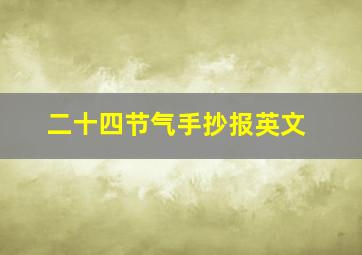 二十四节气手抄报英文